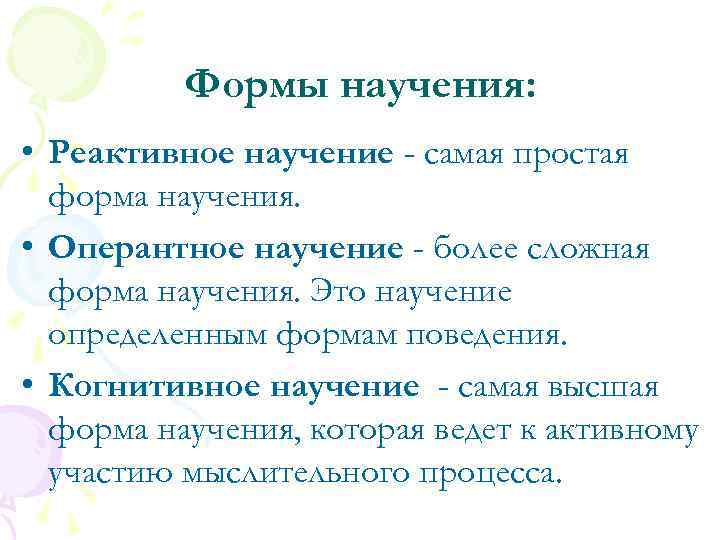 Формы научения:

• Реактивное научение - самая простая форма научения.

• Оперантное научение - более сложная форма научения. Это научение определенным формам поведения.

• Когнитивное научение - самая высшая форма научения, которая ведет к активному участию мыслительного процесса.